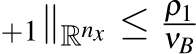 $+1\|_{\mathbb{R}^{n_x}} \leq \frac{\rho_1}{\nu_B}$